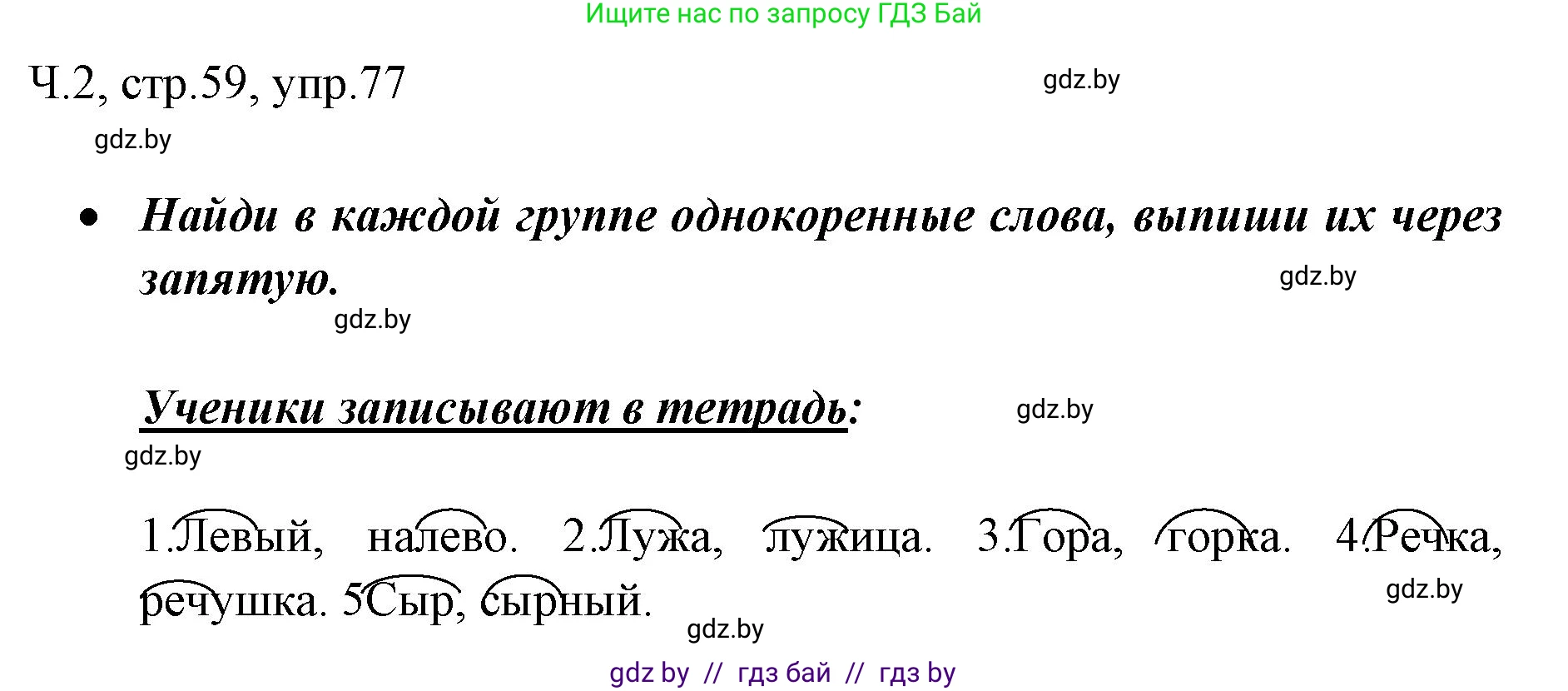 Ищите нас по запросу ГДЗ Бай

Ч.2, стр.59, упр.77

gdz.by

gdz.by

• Найди в каждой группе однокоренные слова, выпиши их через запятую.

gdz.by

gdz.by

Ученики записывают в тетрадь:

gdz.by

gdz.by

1.Левый, налево. 2.Лужа, лужица. 3.Гора, горка. 4.Речка, речушка. 5Сыр, сырный.

gdz.by

gdz.by

gdz by // гдз бай // гдз by